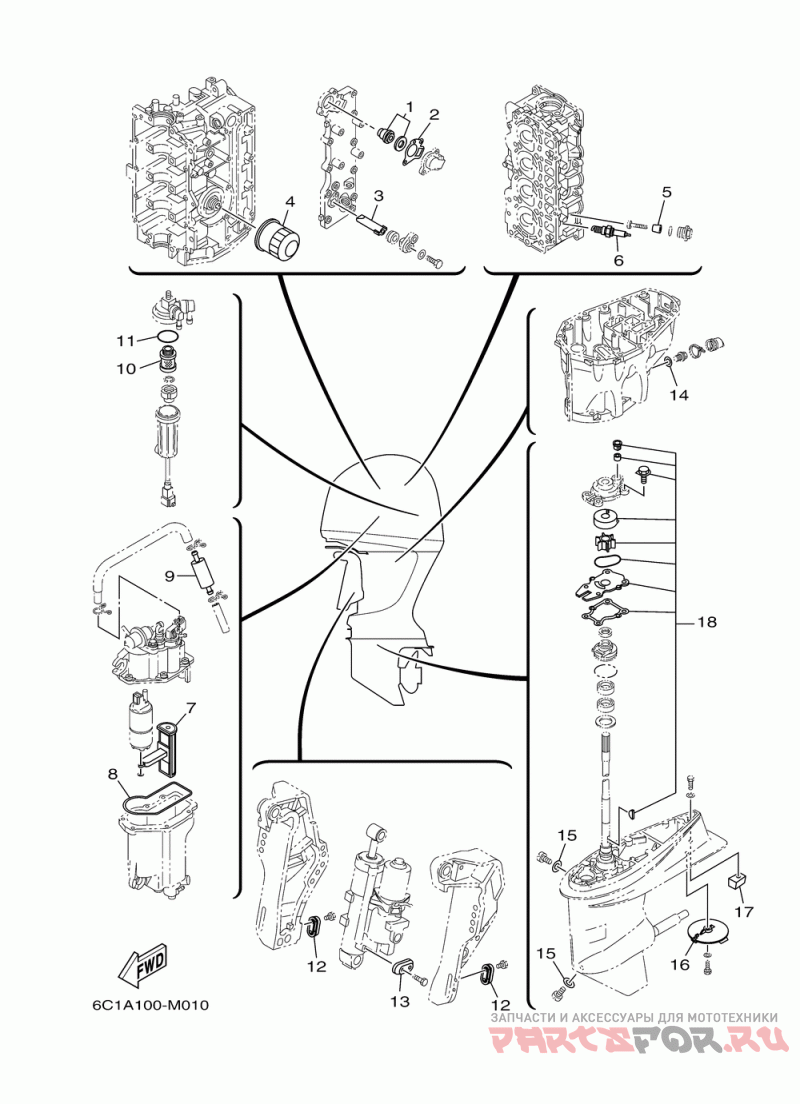 1
2
3
4
5
6
11
10
14
9
18
7
8
15
17
16
15
12
13
12
FWD
6C1A100-M010
ЗАПЧАСТИ И АКСЕССУАРЫ ДЛЯ МОТОТЕХНИКИ
PARTSFOR.RU